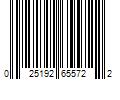 0 25192 65572 2